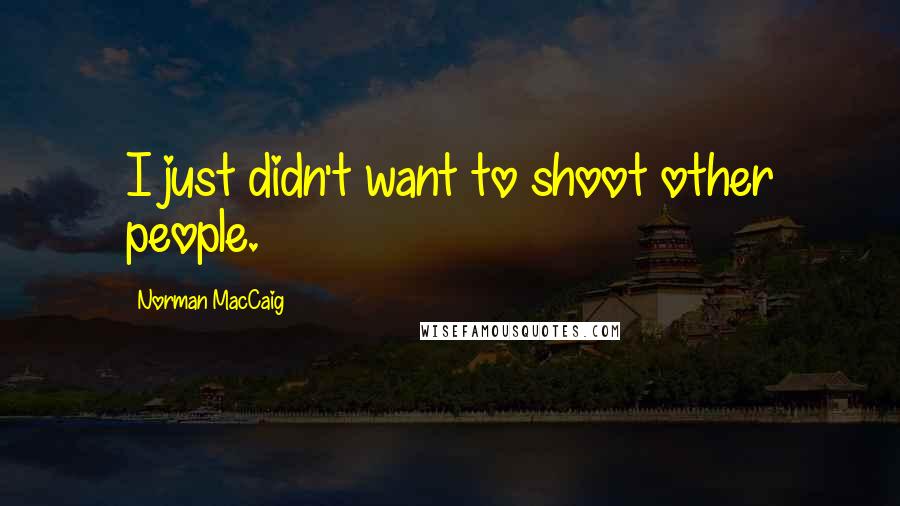 I just didn't want to shoot other people.

Norman MacCaig

WISEFAMOUSQUOTES.COM